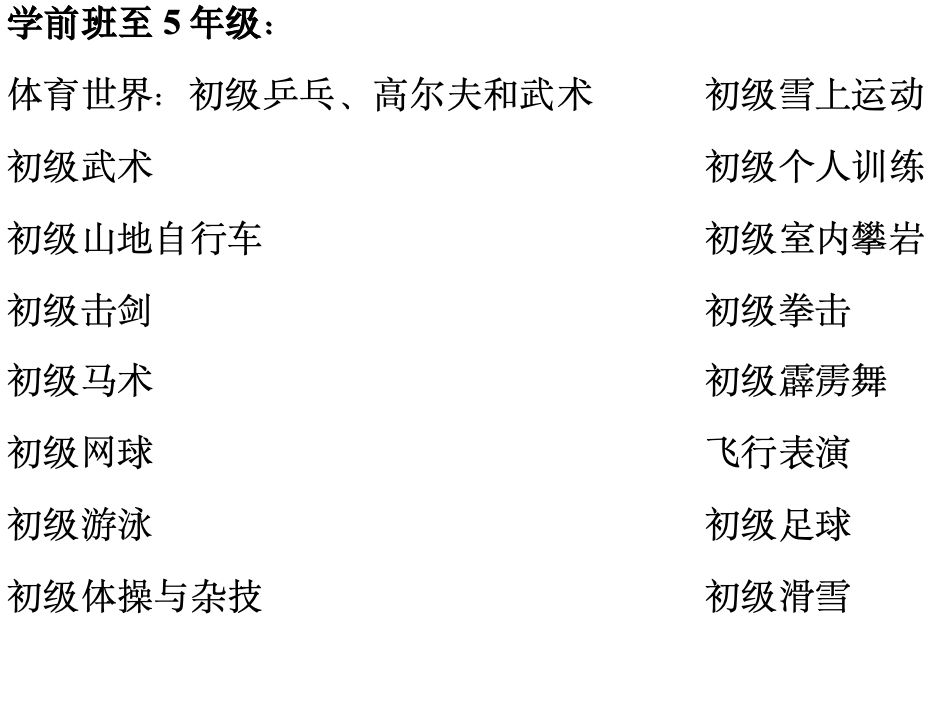 学前班至5年级：

体育世界：初级乒乓、高尔夫和武术
初级武术
初级山地自行车
初级击剑
初级马术
初级网球
初级游泳
初级体操与杂技

初级雪上运动
初级个人训练
初级室内攀岩
初级拳击
初级霹雳舞
飞行表演
初级足球
初级滑雪